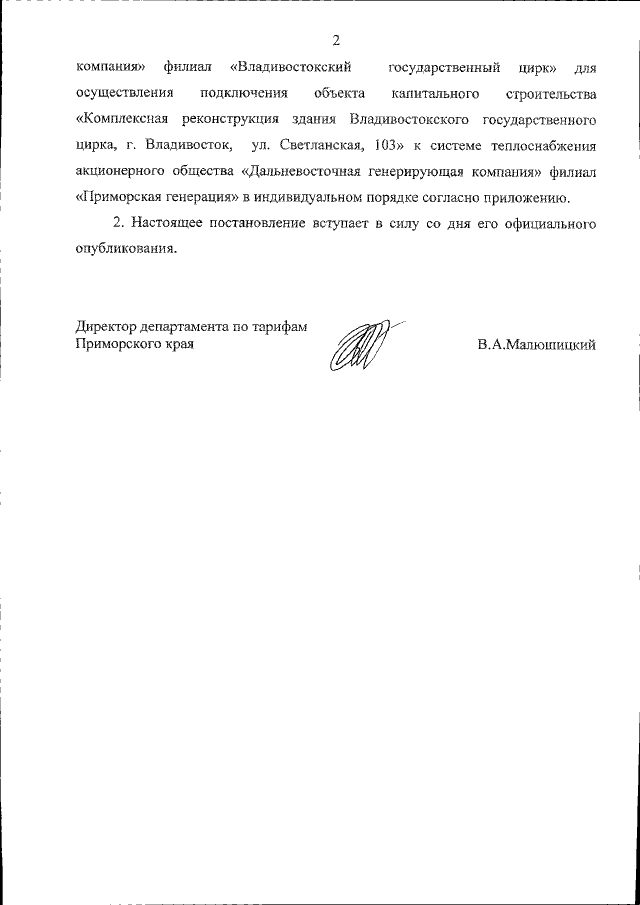 2

компания» филиал «Владивостокский государственный цирк» для осуществления подключения объекта капитального строительства «Комплексная реконструкция здания Владивостокского государственного цирка, г. Владивосток, ул. Светланская, 103» к системе теплоснабжения акционерного общества «Дальневосточная генерирующая компания» филиал «Приморская генерация» в индивидуальном порядке согласно приложению.

2. Настоящее постановление вступает в силу со дня его официального опубликования.

Директор департамента по тарифам Приморского края

В.А.Малюшицкий